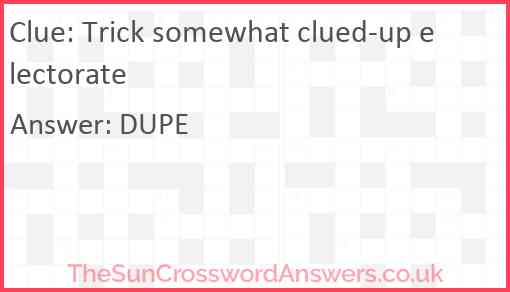 Clue: Trick somewhat clued-up electorate

Answer: DUPE

TheSunCrosswordAnswers.co.uk